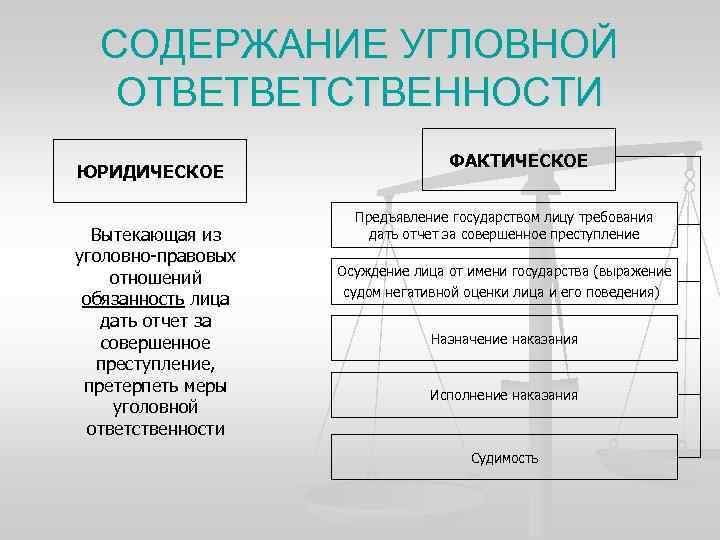 СОДЕРЖАНИЕ УГЛОВНОЙ ОТВЕТВЕТСТВЕННОСТИ

ЮРИДИЧЕСКОЕ

Вытекающая из уголовно-правовых отношений обязанность лица дать отчет за совершенное преступление, претерпеть меры уголовной ответственности

ФАКТИЧЕСКОЕ

Предъявление государством лицу требования дать отчет за совершенное преступление

Осуждение лица от имени государства (выражение судом негативной оценки лица и его поведения)

Назначение наказания

Исполнение наказания

Судимость